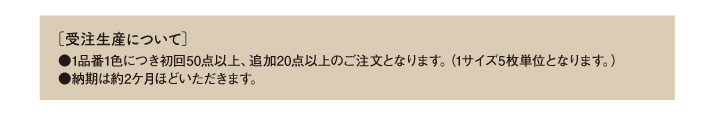 〔受注生産について〕
●1品番1色につき初回50点以上、追加20点以上のご注文となります。（1サイズ5枚単位となります。）
●納期は約2ケ月ほどいただきます。